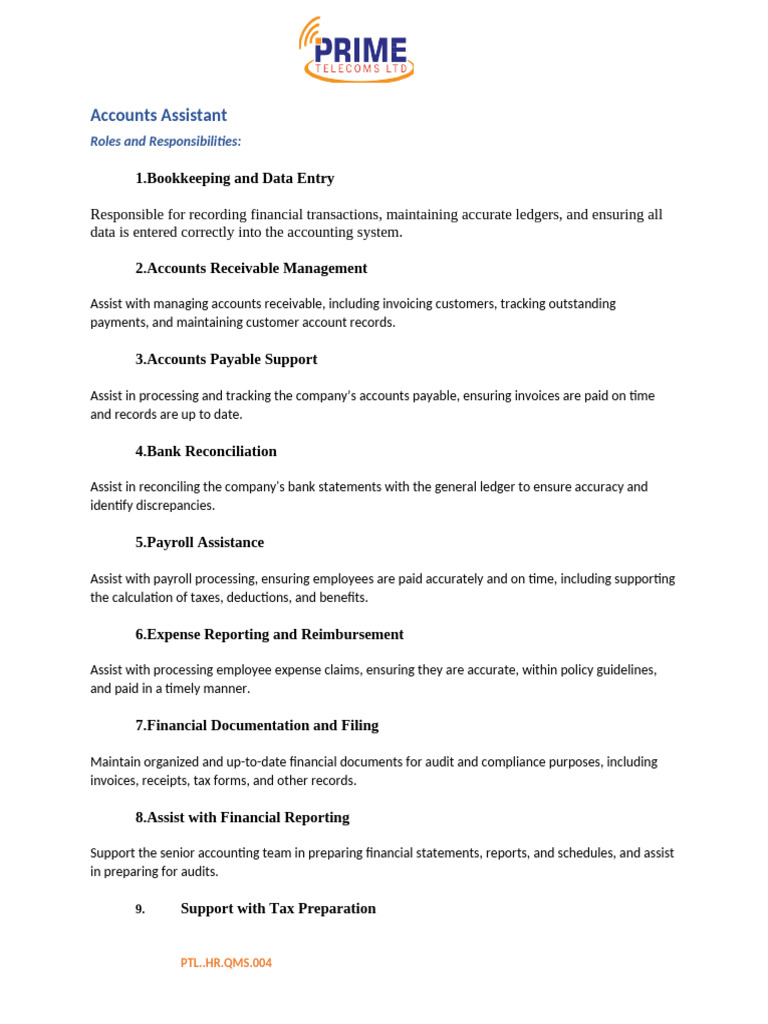 PRIME
TELECOMS LTD

Accounts Assistant

Roles and Responsibilities:

1.Bookkeeping and Data Entry

Responsible for recording financial transactions, maintaining accurate ledgers, and ensuring all data is entered correctly into the accounting system.

2.Accounts Receivable Management

Assist with managing accounts receivable, including invoicing customers, tracking outstanding payments, and maintaining customer account records.

3.Accounts Payable Support

Assist in processing and tracking the company's accounts payable, ensuring invoices are paid on time and records are up to date.

4.Bank Reconciliation

Assist in reconciling the company's bank statements with the general ledger to ensure accuracy and identify discrepancies.

5.Payroll Assistance

Assist with payroll processing, ensuring employees are paid accurately and on time, including supporting the calculation of taxes, deductions, and benefits.

6.Expense Reporting and Reimbursement

Assist with processing employee expense claims, ensuring they are accurate, within policy guidelines, and paid in a timely manner.

7.Financial Documentation and Filing

Maintain organized and up-to-date financial documents for audit and compliance purposes, including invoices, receipts, tax forms, and other records.

8.Assist with Financial Reporting

Support the senior accounting team in preparing financial statements, reports, and schedules, and assist in preparing for audits.

9. Support with Tax Preparation

PTL..HR.QMS.004